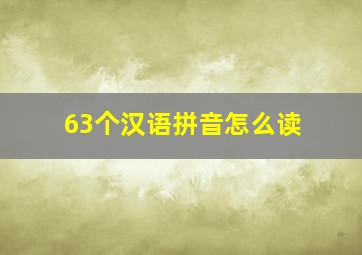 63个汉语拼音怎么读